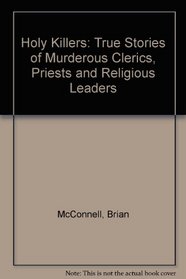 Holy Killers: True Stories of Murderous Clerics, Priests and Religious Leaders

McConnell, Brian

Note: This is not the actual book cover